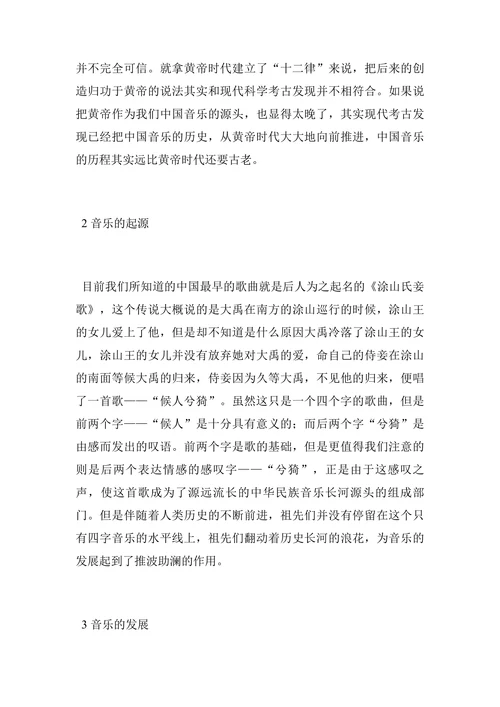 并不完全可信。就拿黄帝时代建立了“十二律”来说，把后来的创造归功于黄帝的说法其实和现代科学考古发现并不相符合。如果说把黄帝作为我们中国音乐的源头，也显得太晚了，其实现代考古发现已经把中国音乐的历史，从黄帝时代大大地向前推进，中国音乐的历程其实远比黄帝时代还要古老。

2 音乐的起源

目前我们所知道的中国最早的歌曲就是后人为之起名的《涂山氏妾歌》，这个传说大概说的是大禹在南方的涂山巡行的时候，涂山王的女儿爱上了他，但是却不知道是什么原因大禹冷落了涂山王的女儿，涂山王的女儿并没有放弃她对大禹的爱，命自己的侍妾在涂山的南面等候大禹的归来，侍妾因为久等大禹，不见他的归来，便唱了一首歌——“候人兮猗”。虽然这只是一个四个字的歌曲，但是前两个字——“候人”是十分具有意义的；而后两个字“兮猗”是由感而发出的叹语。前两个字是歌的基础，但是更值得我们注意的则是后两个表达情感的感叹字——“兮猗”，正是由于这感叹之声，使这首歌成为了源远流长的中华民族音乐长河源头的组成部门。但是伴随着人类历史的不断前进，祖先们并没有停留在这个只有四字音乐的水平线上，祖先们翻动着历史长河的浪花，为音乐的发展起到了推波助澜的作用。

3 音乐的发展